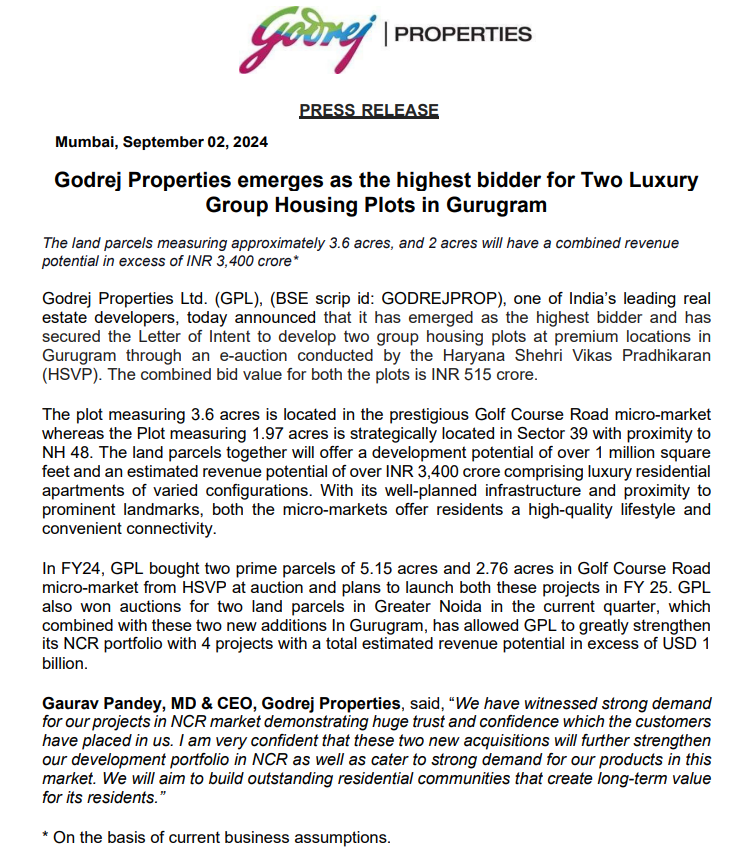 Godrej | PROPERTIES

PRESS RELEASE

Mumbai, September 02, 2024

Godrej Properties emerges as the highest bidder for Two Luxury Group Housing Plots in Gurugram

The land parcels measuring approximately 3.6 acres, and 2 acres will have a combined revenue potential in excess of INR 3,400 crore*

Godrej Properties Ltd. (GPL), (BSE scrip id: GODREJPROP), one of India's leading real estate developers, today announced that it has emerged as the highest bidder and has secured the Letter of Intent to develop two group housing plots at premium locations in Gurugram through an e-auction conducted by the Haryana Shehri Vikas Pradhikaran (HSVP). The combined bid value for both the plots is INR 515 crore.

The plot measuring 3.6 acres is located in the prestigious Golf Course Road micro-market whereas the Plot measuring 1.97 acres is strategically located in Sector 39 with proximity to NH 48. The land parcels together will offer a development potential of over 1 million square feet and an estimated revenue potential of over INR 3,400 crore comprising luxury residential apartments of varied configurations. With its well-planned infrastructure and proximity to prominent landmarks, both the micro-markets offer residents a high-quality lifestyle and convenient connectivity.

In FY24, GPL bought two prime parcels of 5.15 acres and 2.76 acres in Golf Course Road micro-market from HSVP at auction and plans to launch both these projects in FY 25. GPL also won auctions for two land parcels in Greater Noida in the current quarter, which combined with these two new additions In Gurugram, has allowed GPL to greatly strengthen its NCR portfolio with 4 projects with a total estimated revenue potential in excess of USD 1 billion.

Gaurav Pandey, MD & CEO, Godrej Properties, said, "We have witnessed strong demand for our projects in NCR market demonstrating huge trust and confidence which the customers have placed in us. I am very confident that these two new acquisitions will further strengthen our development portfolio in NCR as well as cater to strong demand for our products in this market. We will aim to build outstanding residential communities that create long-term value for its residents."

* On the basis of current business assumptions.